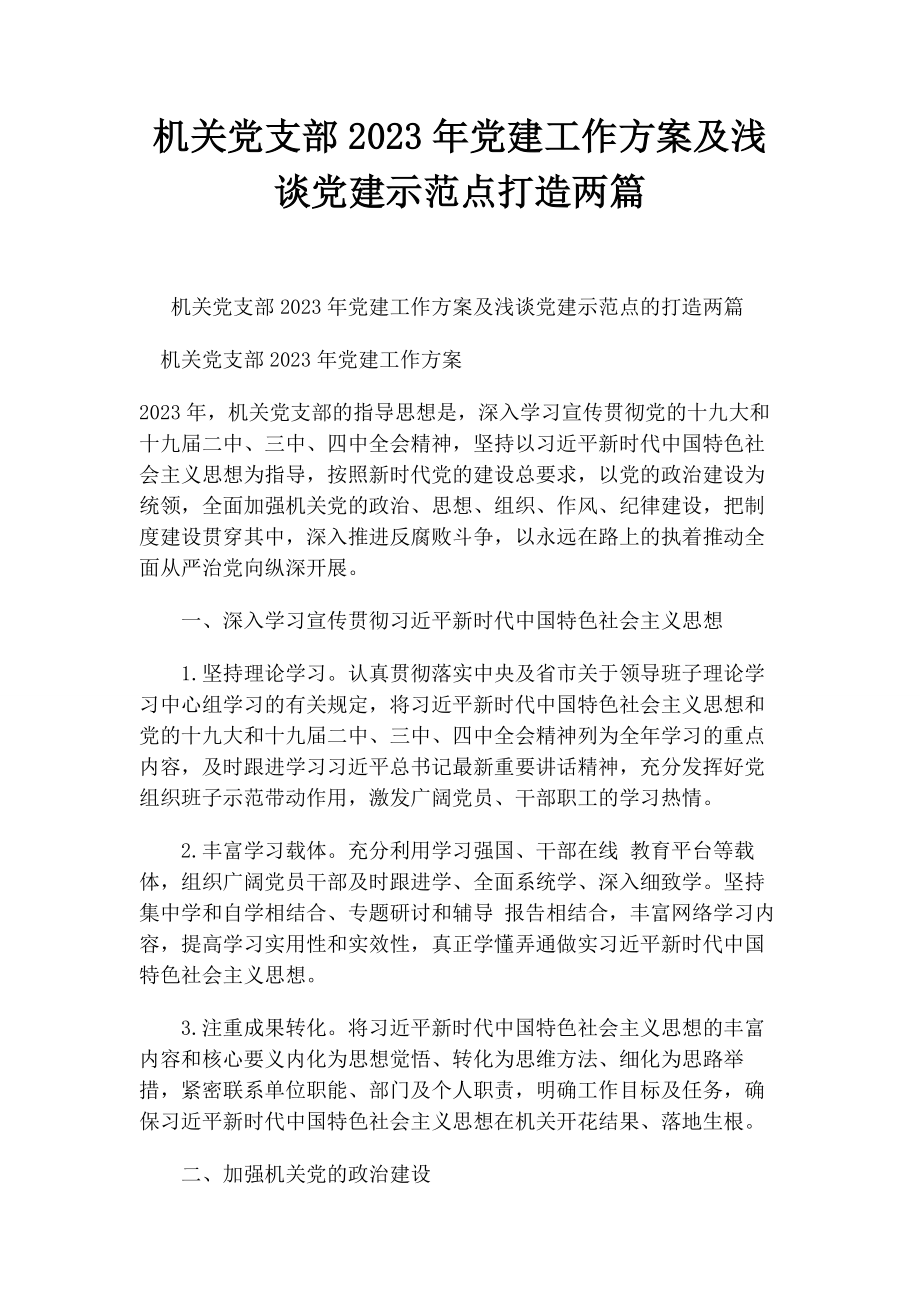 机关党支部2023年党建工作方案及浅谈党建示范点打造两篇

机关党支部2023年党建工作方案及浅谈党建示范点的打造两篇

机关党支部2023年党建工作方案

2023年，机关党支部的指导思想是，深入学习宣传贯彻党的十九大和十九届二中、三中、四中全会精神，坚持以习近平新时代中国特色社会主义思想为指导，按照新时代党的建设总要求，以党的政治建设为统领，全面加强机关党的政治、思想、组织、作风、纪律建设，把制度建设贯穿其中，深入推进反腐败斗争，以永远在路上的执着推动全面从严治党向纵深开展。

一、深入学习宣传贯彻习近平新时代中国特色社会主义思想

1.坚持理论学习。认真贯彻落实中央及省市关于领导班子理论学习中心组学习的有关规定，将习近平新时代中国特色社会主义思想和党的十九大和十九届二中、三中、四中全会精神列为全年学习的重点内容，及时跟进学习习近平总书记最新重要讲话精神，充分发挥好党组织班子示范带动作用，激发广阔党员、干部职工的学习热情。

2.丰富学习载体。充分利用学习强国、干部在线 教育平台等载体，组织广阔党员干部及时跟进学、全面系统学、深入细致学。坚持集中学和自学相结合、专题研讨和辅导 报告相结合，丰富网络学习内容，提高学习实用性和实效性，真正学懂弄通做实习近平新时代中国特色社会主义思想。

3.注重成果转化。将习近平新时代中国特色社会主义思想的丰富内容和核心要义内化为思想觉悟、转化为思维方法、细化为思路举措，紧密联系单位职能、部门及个人职责，明确工作目标及任务，确保习近平新时代中国特色社会主义思想在机关开花结果、落地生根。

二、加强机关党的政治建设